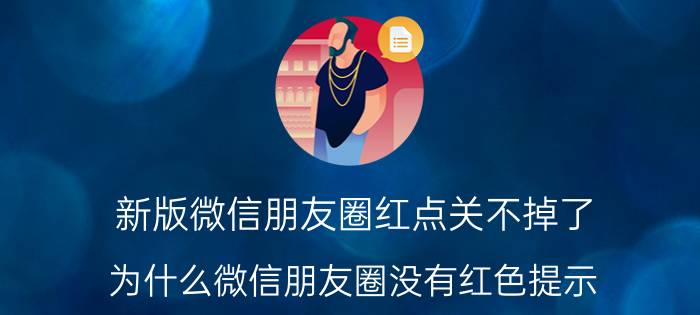 新版微信朋友圈红点关不掉了

为什么微信朋友圈没有红色提示